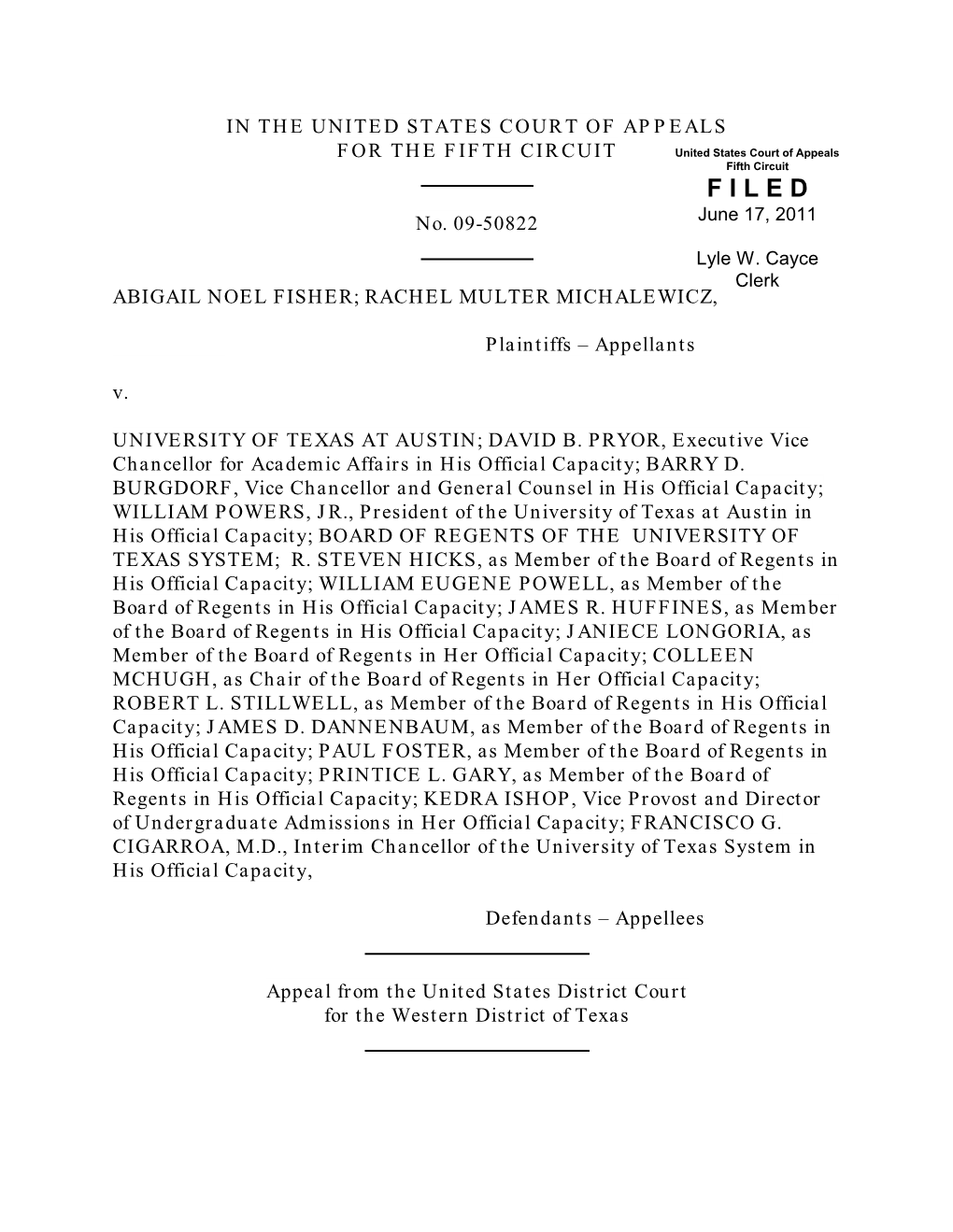 IN THE UNITED STATES COURT OF APPEALS
FOR THE FIFTH CIRCUIT

United States Court of Appeals
Fifth Circuit

FILED
June 17, 2011

Lyle W. Cayce
Clerk

No. 09-50822

ABIGAIL NOEL FISHER; RACHEL MULTER MICHALEWICZ,

Plaintiffs – Appellants

v.

UNIVERSITY OF TEXAS AT AUSTIN; DAVID B. PRYOR, Executive Vice Chancellor for Academic Affairs in His Official Capacity; BARRY D. BURGDORF, Vice Chancellor and General Counsel in His Official Capacity; WILLIAM POWERS, JR., President of the University of Texas at Austin in His Official Capacity; BOARD OF REGENTS OF THE UNIVERSITY OF TEXAS SYSTEM; R. STEVEN HICKS, as Member of the Board of Regents in His Official Capacity; WILLIAM EUGENE POWELL, as Member of the Board of Regents in His Official Capacity; JAMES R. HUFFINES, as Member of the Board of Regents in His Official Capacity; JANIECE LONGORIA, as Member of the Board of Regents in Her Official Capacity; COLLEEN MCHUGH, as Chair of the Board of Regents in Her Official Capacity; ROBERT L. STILLWELL, as Member of the Board of Regents in His Official Capacity; JAMES D. DANNENBAUM, as Member of the Board of Regents in His Official Capacity; PAUL FOSTER, as Member of the Board of Regents in His Official Capacity; PRINTICE L. GARY, as Member of the Board of Regents in His Official Capacity; KEDRA ISHOP, Vice Provost and Director of Undergraduate Admissions in Her Official Capacity; FRANCISCO G. CIGARROA, M.D., Interim Chancellor of the University of Texas System in His Official Capacity,

Defendants – Appellees

Appeal from the United States District Court
for the Western District of Texas